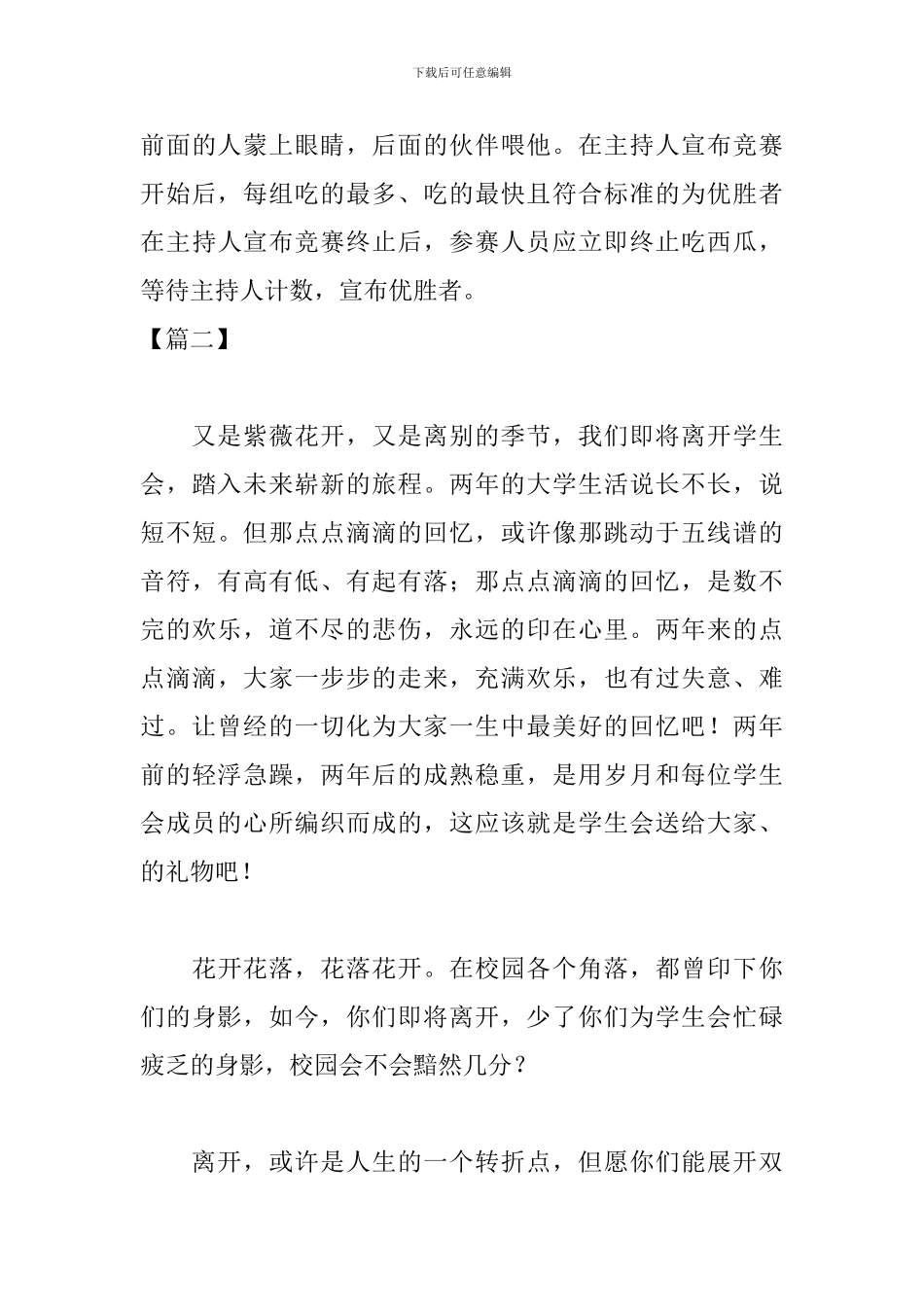 下载后可任意编辑

前面的人蒙上眼睛，后面的伙伴喂他。在主持人宣布竞赛开始后，每组吃的最多、吃的最快且符合标准的为优胜者在主持人宣布竞赛终止后，参赛人员应立即终止吃西瓜，等待主持人计数，宣布优胜者。

【篇二】

又是紫薇花开，又是离别的季节，我们即将离开学生会，踏入未来崭新的旅程。两年的大学生活说长不长，说短不短。但那点点滴滴的回忆，或许像那跳动于五线谱的音符，有高有低、有起有落；那点点滴滴的回忆，是数不完的欢乐，道不尽的悲伤，永远的印在心里。两年来的点点滴滴，大家一步步的走来，充满欢乐，也有过失意、难过。让曾经的一切化为大家一生中最美好的回忆吧！两年前的轻浮急躁，两年后的成熟稳重，是用岁月和每位学生会成员的心所编织而成的，这应该就是学生会送给大家、的礼物吧！

花开花落，花落花开。在校园各个角落，都曾印下你们的身影，如今，你们即将离开，少了你们为学生会忙碌疲乏的身影，校园会不会黯然几分？

离开，或许是人生的一个转折点，但愿你们能展开双